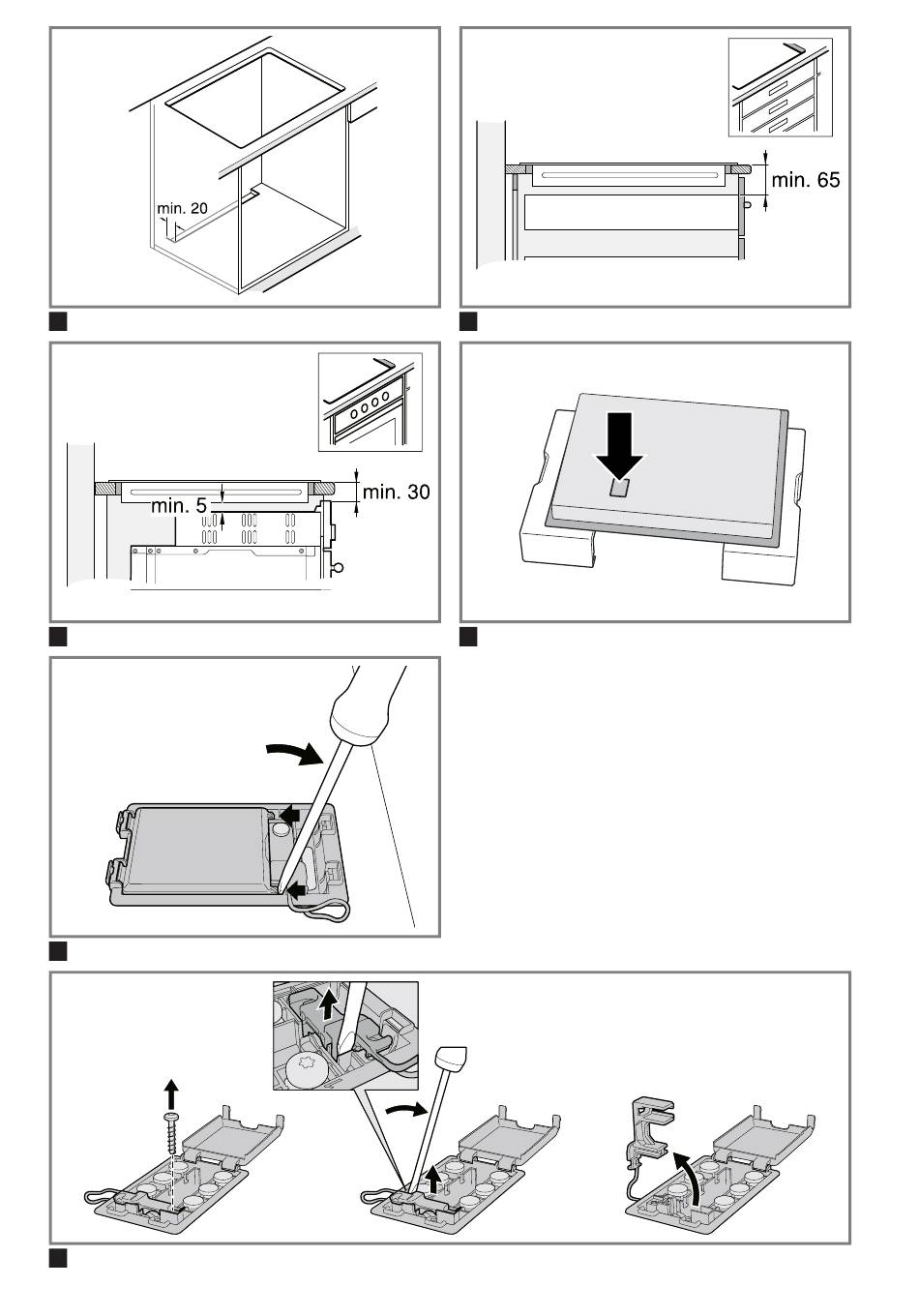 min. 20

min. 65

min. 5

min. 30